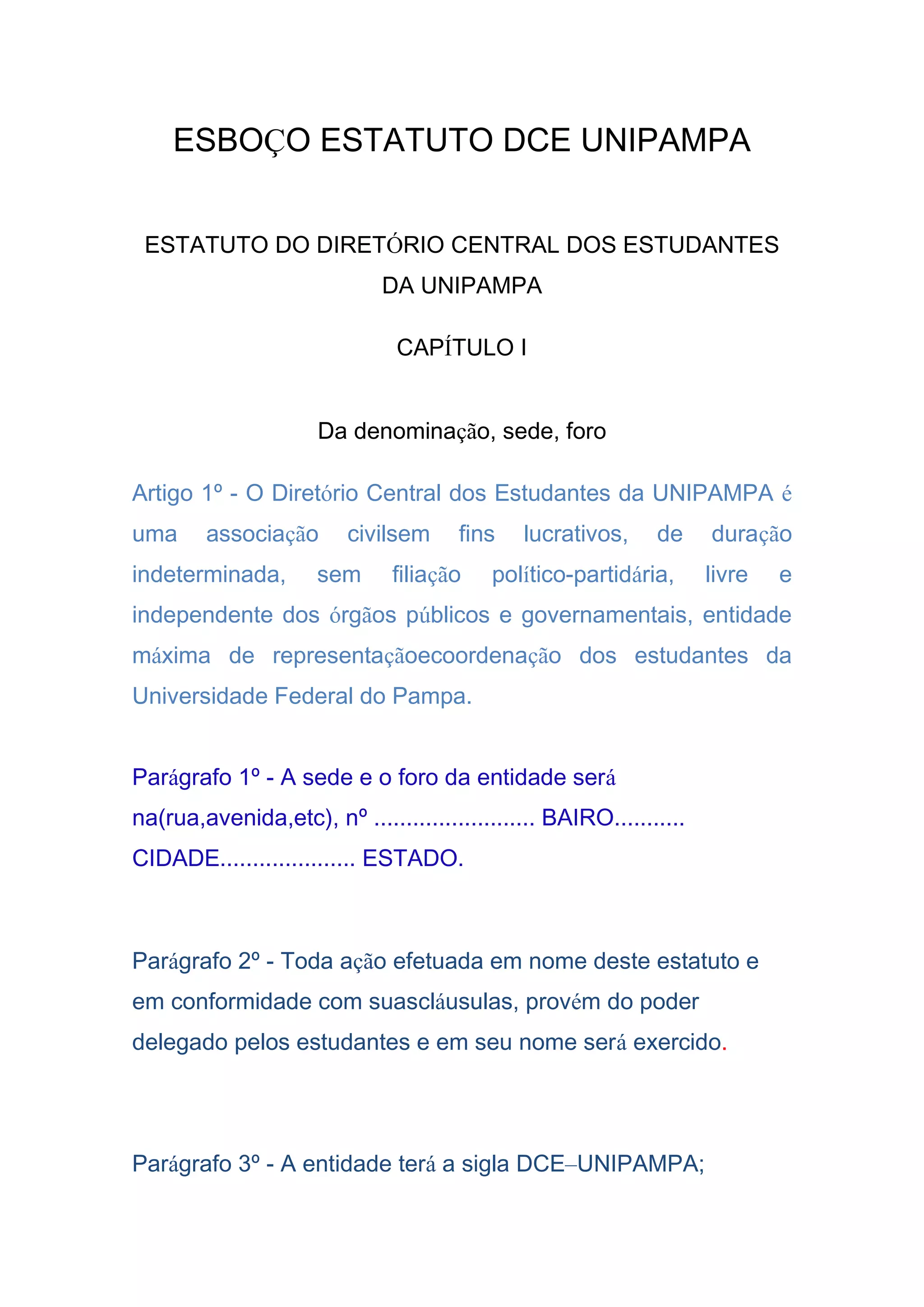 ESBOÇO ESTATUTO DCE UNIPAMPA

ESTATUTO DO DIRETÓRIO CENTRAL DOS ESTUDANTES DA UNIPAMPA

CAPÍTULO I

Da denominação, sede, foro

Artigo 1º - O Diretório Central dos Estudantes da UNIPAMPA é uma associação civilsem fins lucrativos, de duração indeterminada, sem filiação político-partidária, livre e independente dos órgãos públicos e governamentais, entidade máxima de representaçãoecoordenação dos estudantes da Universidade Federal do Pampa.

Parágrafo 1º - A sede e o foro da entidade será na(rua,avenida,etc), nº ......................... BAIRO........... CIDADE..................... ESTADO.

Parágrafo 2º - Toda ação efetuada em nome deste estatuto e em conformidade com suascláusulas, provém do poder delegado pelos estudantes e em seu nome será exercido.

Parágrafo 3º - A entidade terá a sigla DCE–UNIPAMPA;